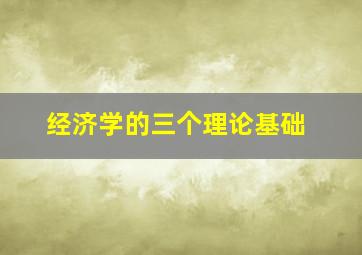 经济学的三个理论基础